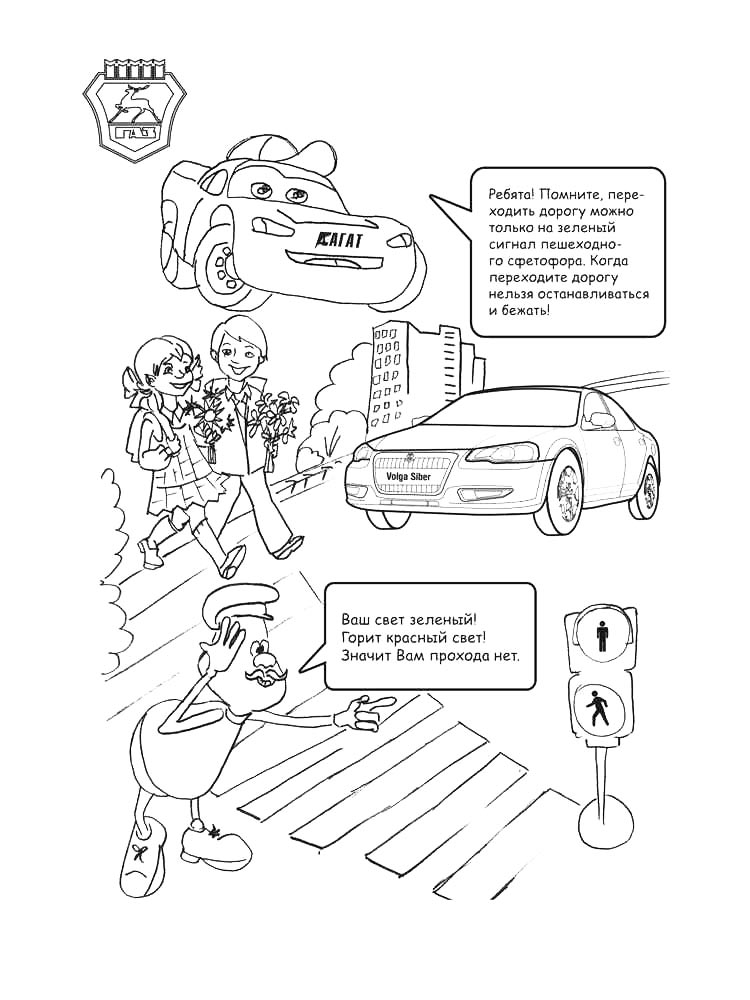 ГАЗ

АГАТ

Ребята! Помните, переходить дорогу можно только на зеленый сигнал пешеходного сфетофора. Когда переходите дорогу нельзя останавливаться и бежать!

Volga Siber

Ваш свет зеленый!
Горит красный свет!
Значит Вам прохода нет.